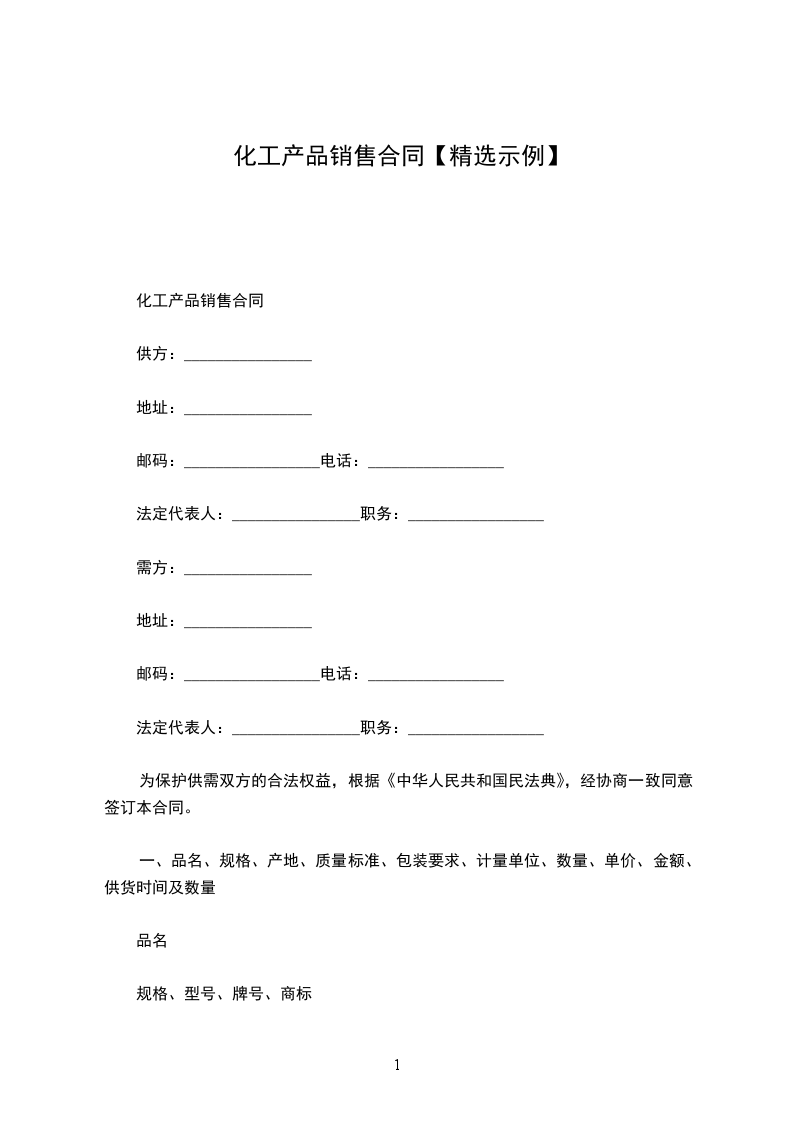 化工产品销售合同【精选示例】

化工产品销售合同

供方：________________

地址：________________

邮码：_________________电话：_________________

法定代表人：________________职务：_________________

需方：________________

地址：________________

邮码：_________________电话：_________________

法定代表人：________________职务：_________________

为保护供需双方的合法权益，根据《中华人民共和国民法典》，经协商一致同意签订本合同。

一、品名、规格、产地、质量标准、包装要求、计量单位、数量、单价、金额、供货时间及数量

品名

规格、型号、牌号、商标

1